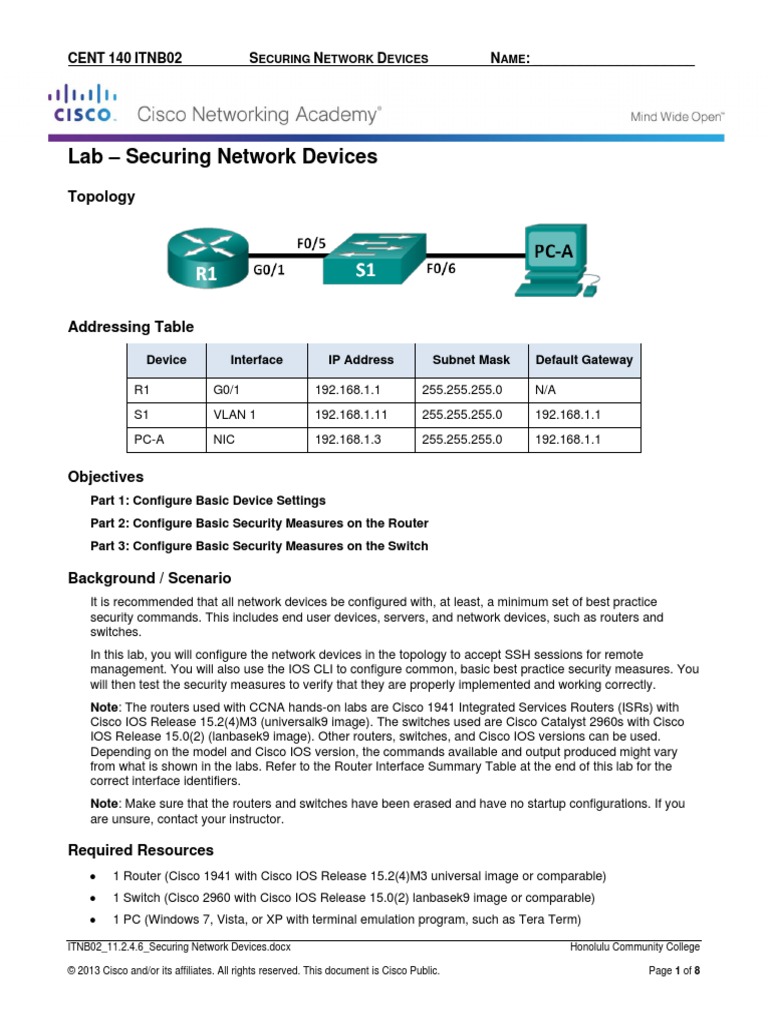 CENT 140 ITNB02 SECURING NETWORK DEVICES NAME:

CISCO. Cisco Networking Academy®

Mind Wide Open™

Lab – Securing Network Devices

Topology

R1 G0/1 F0/5 S1 F0/6 PC-A

Addressing Table

| Device | Interface | IP Address | Subnet Mask | Default Gateway |
|---|---|---|---|---|
| R1 | G0/1 | 192.168.1.1 | 255.255.255.0 | N/A |
| S1 | VLAN 1 | 192.168.1.11 | 255.255.255.0 | 192.168.1.1 |
| PC-A | NIC | 192.168.1.3 | 255.255.255.0 | 192.168.1.1 |

Objectives

Part 1: Configure Basic Device Settings

Part 2: Configure Basic Security Measures on the Router

Part 3: Configure Basic Security Measures on the Switch

Background / Scenario

It is recommended that all network devices be configured with, at least, a minimum set of best practice security commands. This includes end user devices, servers, and network devices, such as routers and switches.

In this lab, you will configure the network devices in the topology to accept SSH sessions for remote management. You will also use the IOS CLI to configure common, basic best practice security measures. You will then test the security measures to verify that they are properly implemented and working correctly.

Note: The routers used with CCNA hands-on labs are Cisco 1941 Integrated Services Routers (ISRs) with Cisco IOS Release 15.2(4)M3 (universalk9 image). The switches used are Cisco Catalyst 2960s with Cisco IOS Release 15.0(2) (lanbasek9 image). Other routers, switches, and Cisco IOS versions can be used. Depending on the model and Cisco IOS version, the commands available and output produced might vary from what is shown in the labs. Refer to the Router Interface Summary Table at the end of this lab for the correct interface identifiers.

Note: Make sure that the routers and switches have been erased and have no startup configurations. If you are unsure, contact your instructor.

Required Resources

• 1 Router (Cisco 1941 with Cisco IOS Release 15.2(4)M3 universal image or comparable)

• 1 Switch (Cisco 2960 with Cisco IOS Release 15.0(2) lanbasek9 image or comparable)

• 1 PC (Windows 7, Vista, or XP with terminal emulation program, such as Tera Term)

ITNB02_11.2.4.6_Securing Network Devices.docx Honolulu Community College

© 2013 Cisco and/or its affiliates. All rights reserved. This document is Cisco Public. Page 1 of 8